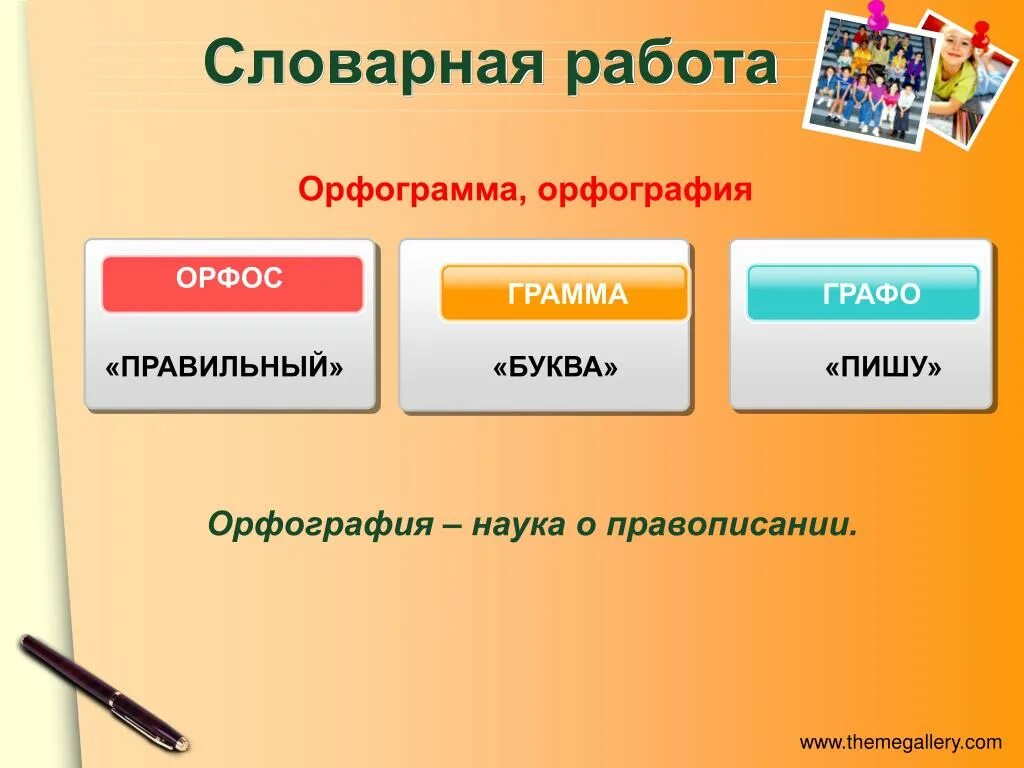 Словарная работа

Орфограмма, орфография

ОРФОС

«ПРАВИЛЬНЫЙ»

ГРАММА

«БУКВА»

ГРАФО

«ПИШУ»

Орфография – наука о правописании.

www.themegallery.com